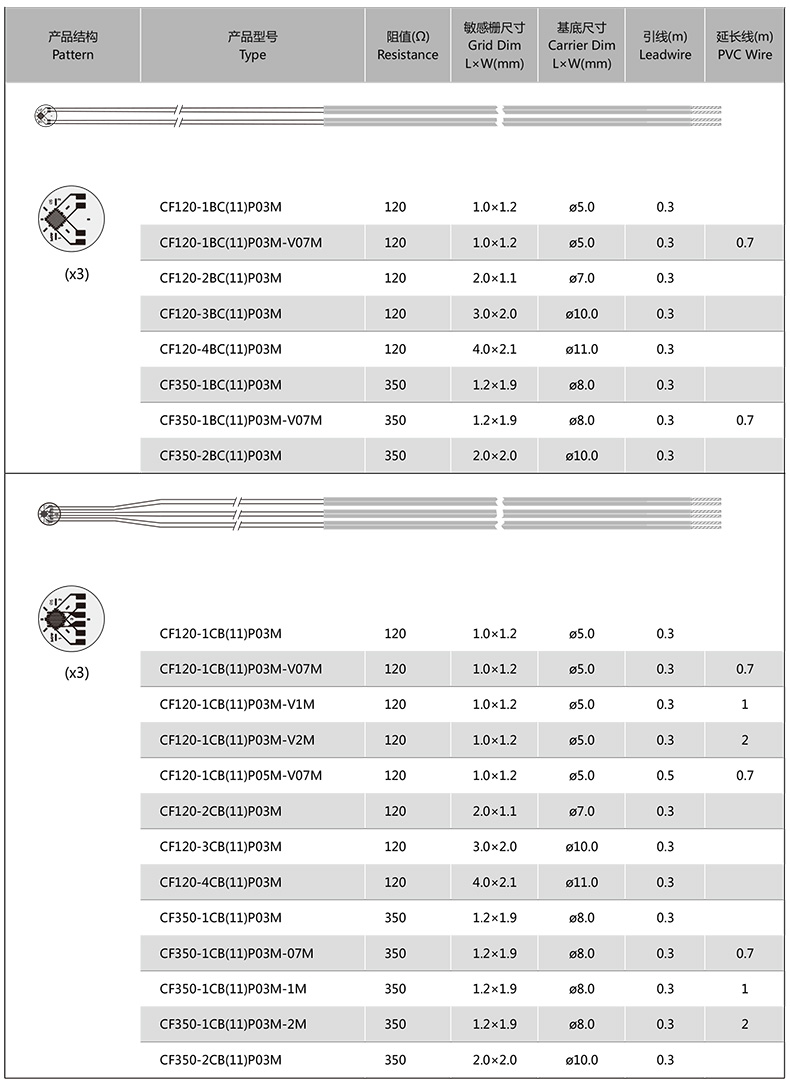 | 产品结构 Pattern | 产品型号 Type | 阻值(Ω) Resistance | 敏感栅尺寸 Grid Dim L×W(mm) | 基底尺寸 Carrier Dim L×W(mm) | 引线(m) Leadwire | 延长线(m) PVC Wire |
|---|---|---|---|---|---|---|
| (x3) | CF120-1BC(11)P03M | 120 | 1.0×1.2 | ø5.0 | 0.3 | |
| | CF120-1BC(11)P03M-V07M | 120 | 1.0×1.2 | ø5.0 | 0.3 | 0.7 |
| | CF120-2BC(11)P03M | 120 | 2.0×1.1 | ø7.0 | 0.3 | |
| | CF120-3BC(11)P03M | 120 | 3.0×2.0 | ø10.0 | 0.3 | |
| | CF120-4BC(11)P03M | 120 | 4.0×2.1 | ø11.0 | 0.3 | |
| | CF350-1BC(11)P03M | 350 | 1.2×1.9 | ø8.0 | 0.3 | |
| | CF350-1BC(11)P03M-V07M | 350 | 1.2×1.9 | ø8.0 | 0.3 | 0.7 |
| | CF350-2BC(11)P03M | 350 | 2.0×2.0 | ø10.0 | 0.3 | |
| (x3) | CF120-1CB(11)P03M | 120 | 1.0×1.2 | ø5.0 | 0.3 | |
| | CF120-1CB(11)P03M-V07M | 120 | 1.0×1.2 | ø5.0 | 0.3 | 0.7 |
| | CF120-1CB(11)P03M-V1M | 120 | 1.0×1.2 | ø5.0 | 0.3 | 1 |
| | CF120-1CB(11)P03M-V2M | 120 | 1.0×1.2 | ø5.0 | 0.3 | 2 |
| | CF120-1CB(11)P05M-V07M | 120 | 1.0×1.2 | ø5.0 | 0.5 | 0.7 |
| | CF120-2CB(11)P03M | 120 | 2.0×1.1 | ø7.0 | 0.3 | |
| | CF120-3CB(11)P03M | 120 | 3.0×2.0 | ø10.0 | 0.3 | |
| | CF120-4CB(11)P03M | 120 | 4.0×2.1 | ø11.0 | 0.3 | |
| | CF350-1CB(11)P03M | 350 | 1.2×1.9 | ø8.0 | 0.3 | |
| | CF350-1CB(11)P03M-07M | 350 | 1.2×1.9 | ø8.0 | 0.3 | 0.7 |
| | CF350-1CB(11)P03M-1M | 350 | 1.2×1.9 | ø8.0 | 0.3 | 1 |
| | CF350-1CB(11)P03M-2M | 350 | 1.2×1.9 | ø8.0 | 0.3 | 2 |
| | CF350-2CB(11)P03M | 350 | 2.0×2.0 | ø10.0 | 0.3 | |